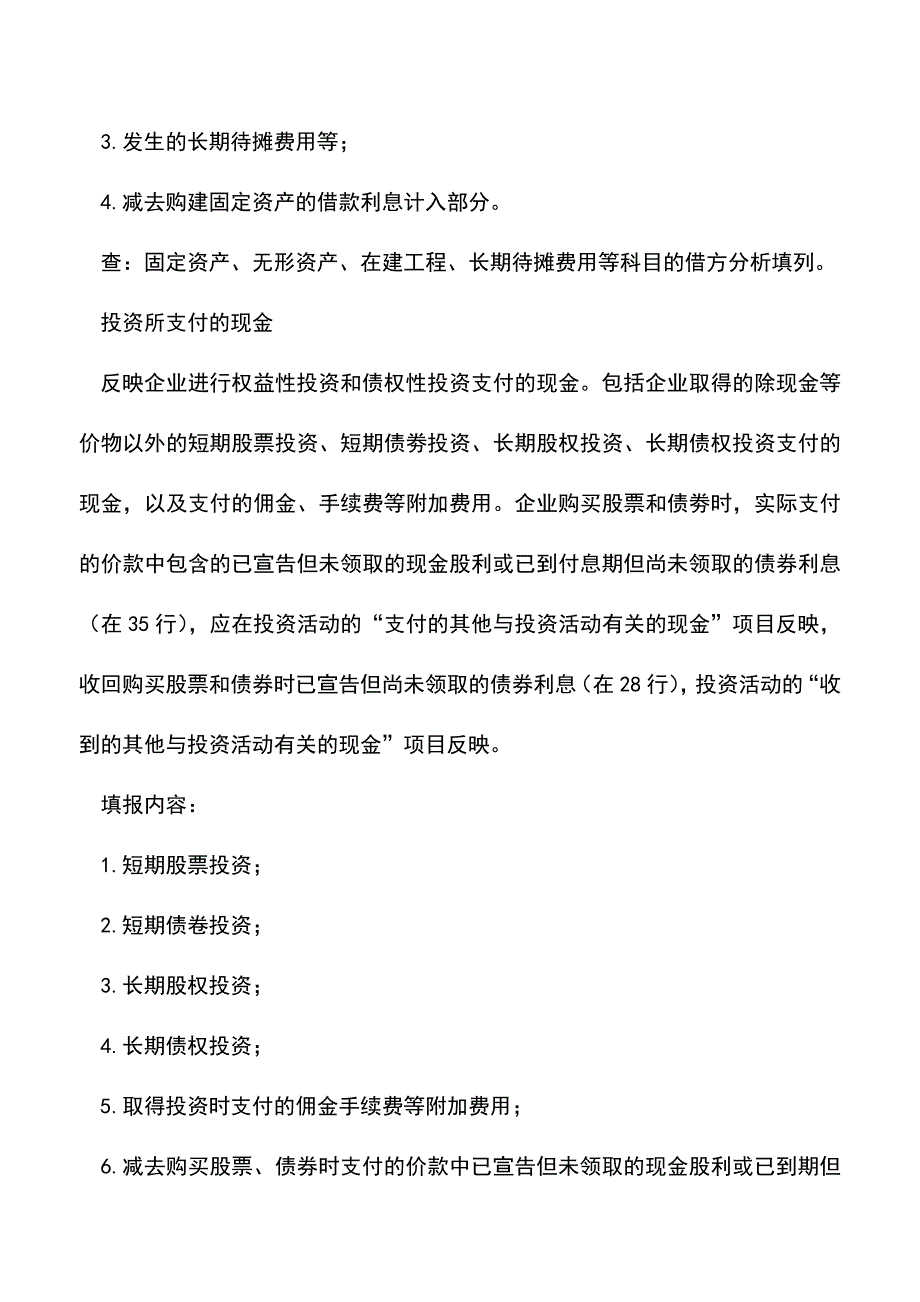 3.发生的长期待摊费用等；

4.减去购建固定资产的借款利息计入部分。

查：固定资产、无形资产、在建工程、长期待摊费用等科目的借方分析填列。

投资所支付的现金

反映企业进行权益性投资和债权性投资支付的现金。包括企业取得的除现金等价物以外的短期股票投资、短期债券投资、长期股权投资、长期债权投资支付的现金，以及支付的佣金、手续费等附加费用。企业购买股票和债券时，实际支付的价款中包含的已宣告但未领取的现金股利或已到付息期但尚未领取的债券利息（在35行），应在投资活动的“支付的其他与投资活动有关的现金”项目反映，收回购买股票和债券时已宣告但尚未领取的债券利息（在28行），投资活动的“收到的其他与投资活动有关的现金”项目反映。

填报内容：

1.短期股票投资；

2.短期债卷投资；

3.长期股权投资；

4.长期债权投资；

5.取得投资时支付的佣金手续费等附加费用；

6.减去购买股票、债券时支付的价款中已宣告但未领取的现金股利或已到期但